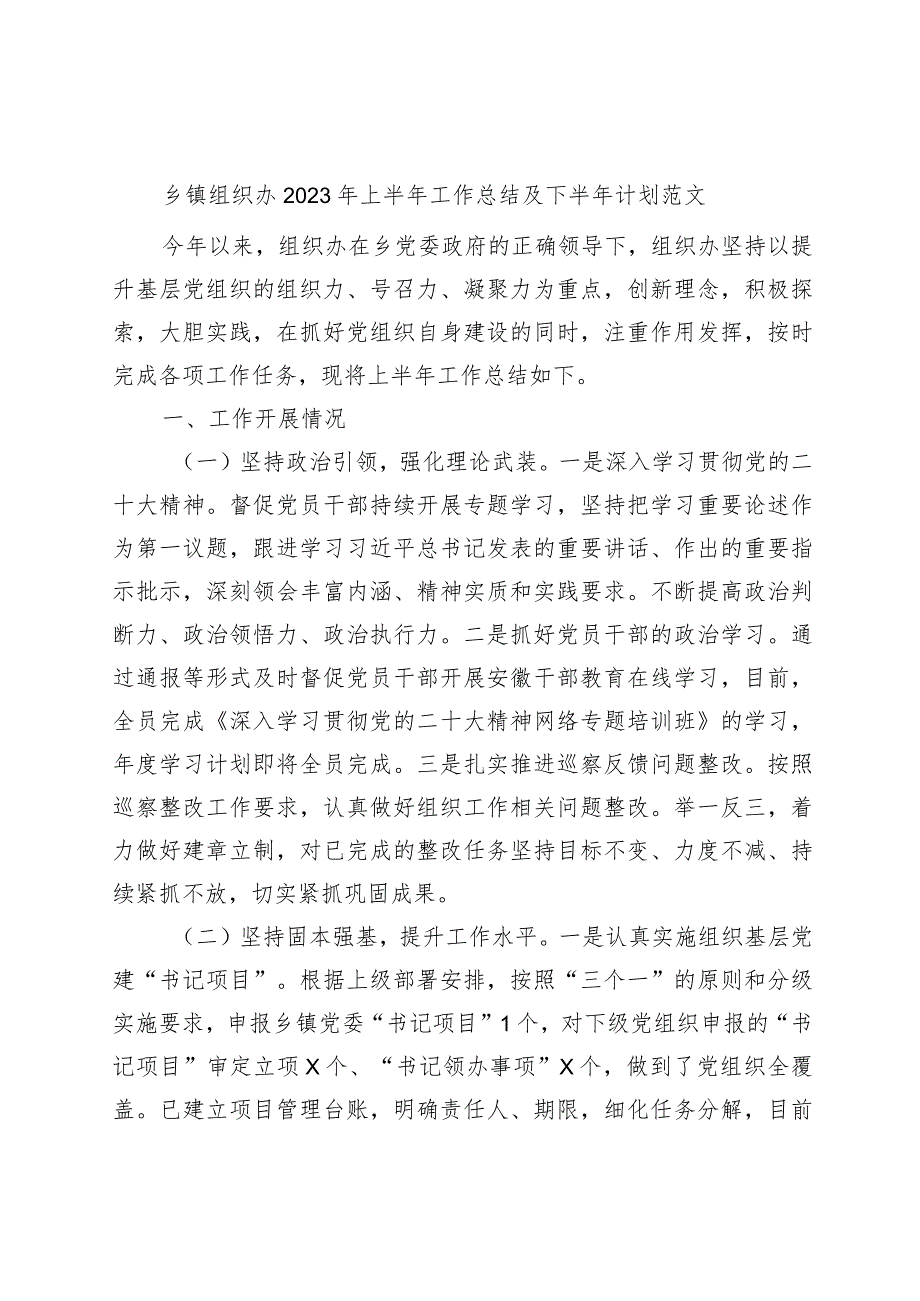 乡镇组织办2023年上半年工作总结及下半年计划范文

今年以来，组织办在乡党委政府的正确领导下，组织办坚持以提升基层党组织的组织力、号召力、凝聚力为重点，创新理念，积极探索，大胆实践，在抓好党组织自身建设的同时，注重作用发挥，按时完成各项工作任务，现将上半年工作总结如下。

一、工作开展情况

（一）坚持政治引领，强化理论武装。一是深入学习贯彻党的二十大精神。督促党员干部持续开展专题学习，坚持把学习重要论述作为第一议题，跟进学习习近平总书记发表的重要讲话、作出的重要指示批示，深刻领会丰富内涵、精神实质和实践要求。不断提高政治判断力、政治领悟力、政治执行力。二是抓好党员干部的政治学习。通过通报等形式及时督促党员干部开展安徽干部教育在线学习，目前，全员完成《深入学习贯彻党的二十大精神网络专题培训班》的学习，年度学习计划即将全员完成。三是扎实推进巡察反馈问题整改。按照巡察整改工作要求，认真做好组织工作相关问题整改。举一反三，着力做好建章立制，对已完成的整改任务坚持目标不变、力度不减、持续紧抓不放，切实紧抓巩固成果。

（二）坚持固本强基，提升工作水平。一是认真实施组织基层党建“书记项目”。根据上级部署安排，按照“三个一”的原则和分级实施要求，申报乡镇党委“书记项目”1个，对下级党组织申报的“书记项目”审定立项X个、“书记领办事项”X个，做到了党组织全覆盖。已建立项目管理台账，明确责任人、期限，细化任务分解，目前